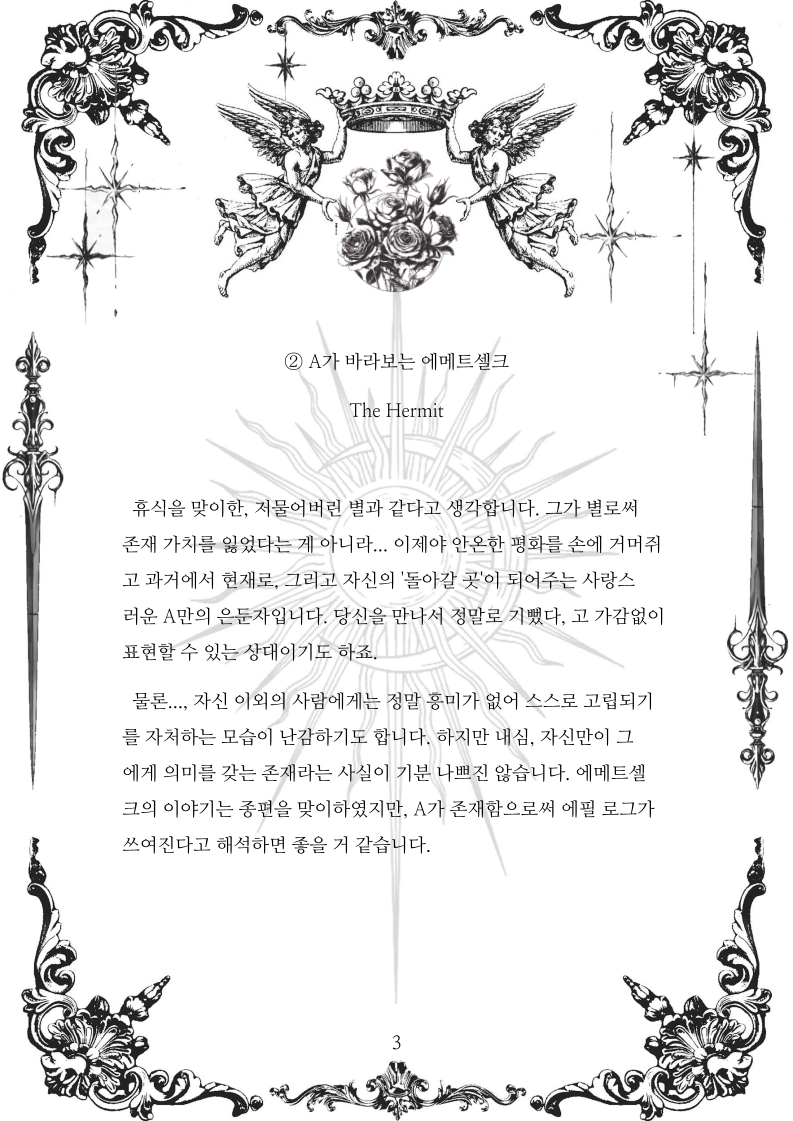 ② A가 바라보는 에메트셀크

The Hermit

휴식을 맞이한, 저물어버린 별과 같다고 생각합니다. 그가 별로써 존재 가치를 잃었다는 게 아니라... 이제야 안온한 평화를 손에 거머쥐고 과거에서 현재로, 그리고 자신의 '돌아갈 곳'이 되어주는 사랑스러운 A만의 은둔자입니다. 당신을 만나서 정말로 기뻤다, 고 가감없이 표현할 수 있는 상대이기도 하죠.

물론..., 자신 이외의 사람에게는 정말 흥미가 없어 스스로 고립되기를 자처하는 모습이 난감하기도 합니다. 하지만 내심, 자신만이 그에게 의미를 갖는 존재라는 사실이 기분 나쁘진 않습니다. 에메트셀크의 이야기는 종편을 맞이하였지만, A가 존재함으로써 에필 로그가 쓰여진다고 해석하면 좋을 거 같습니다.

3